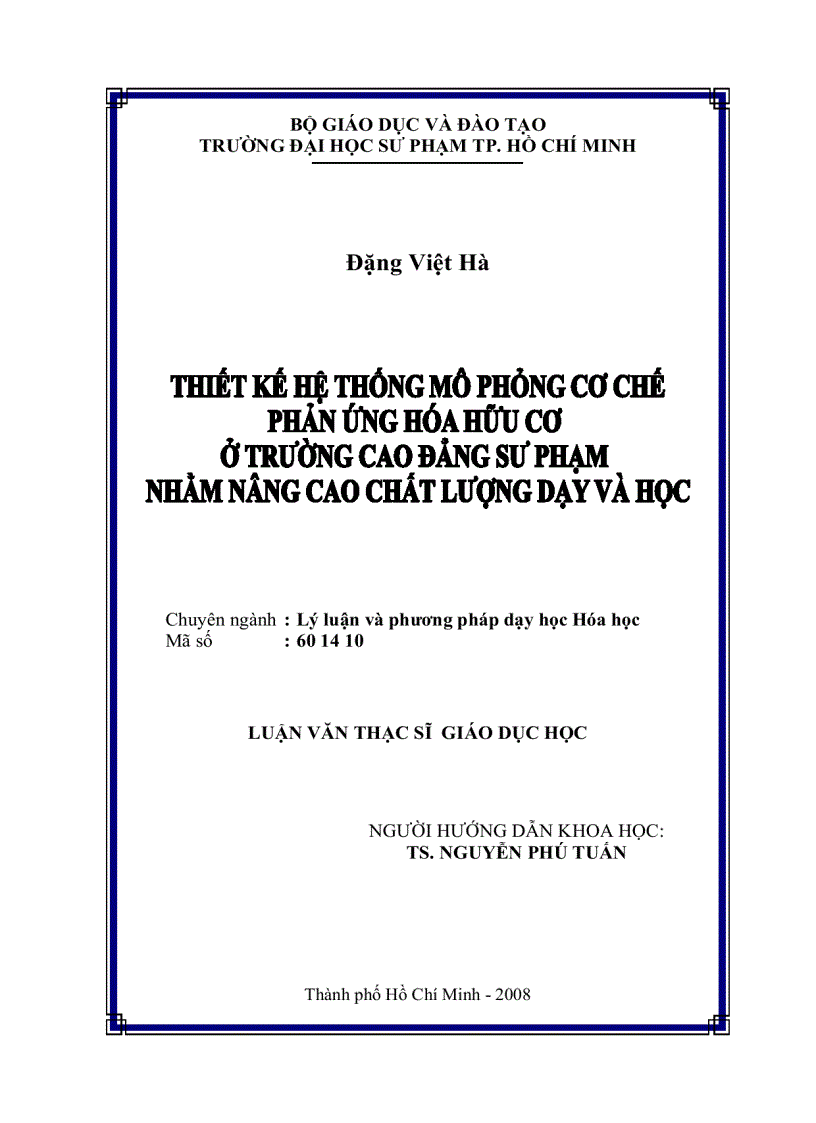 BỘ GIÁO DỤC VÀ ĐÀO TẠO
TRƯỜNG ĐẠI HỌC SƯ PHẠM TP. HỒ CHÍ MINH

Đặng Việt Hà

THIẾT KẾ HỆ THỐNG MÔ PHỎNG CƠ CHẾ PHẢN ỨNG HÓA HỮU CƠ Ở TRƯỜNG CAO ĐẲNG SƯ PHẠM NHẰM NÂNG CAO CHẤT LƯỢNG DẠY VÀ HỌC

Chuyên ngành : Lý luận và phương pháp dạy học Hóa học
Mã số : 60 14 10

LUẬN VĂN THẠC SĨ GIÁO DỤC HỌC

NGƯỜI HƯỚNG DẪN KHOA HỌC:
TS. NGUYỄN PHÚ TUẤN

Thành phố Hồ Chí Minh - 2008